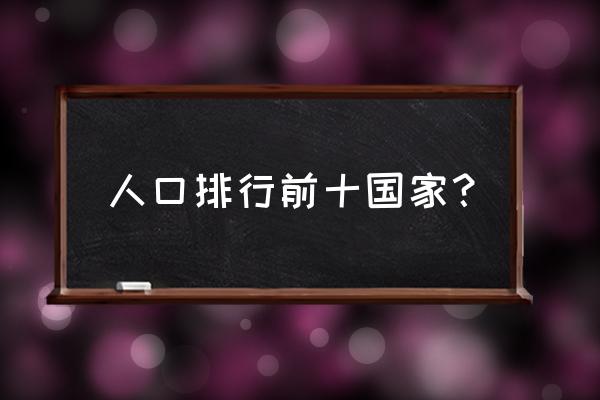 人口排行前十国家？